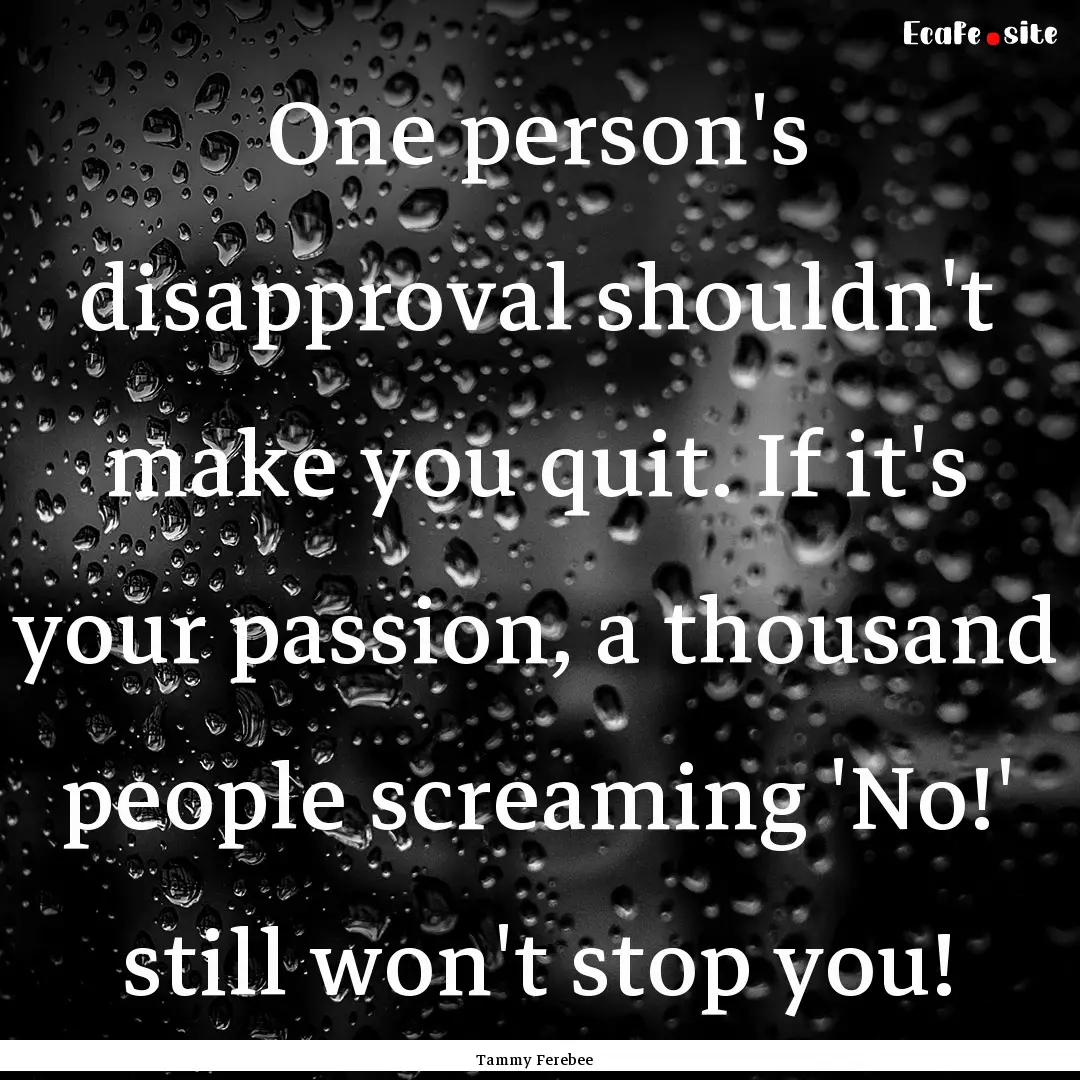 EcaFe.site

One person's disapproval shouldn't make you quit. If it's your passion, a thousand people screaming 'No!' still won't stop you!

Tammy Ferebee